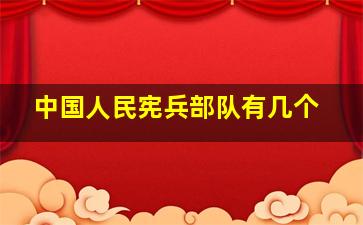 中国人民宪兵部队有几个